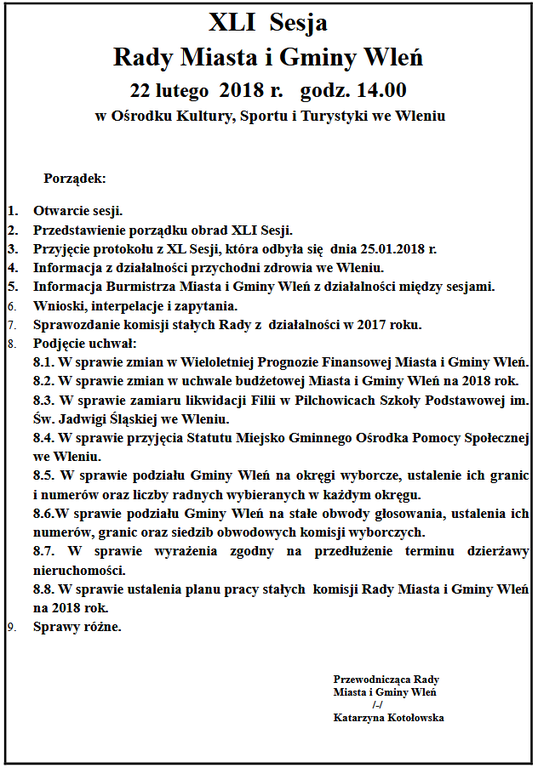 XLI Sesja
Rady Miasta i Gminy Wleń
22 lutego 2018 r. godz. 14.00
w Ośrodku Kultury, Sportu i Turystyki we Wleniu

Porządek:

1. Otwarcie sesji.
2. Przedstawienie porządku obrad XLI Sesji.
3. Przyjęcie protokołu z XL Sesji, która odbyła się dnia 25.01.2018 r.
4. Informacja z działalności przychodni zdrowia we Wleniu.
5. Informacja Burmistrza Miasta i Gminy Wleń z działalności między sesjami.
6. Wnioski, interpelacje i zapytania.
7. Sprawozdanie komisji stałych Rady z działalności w 2017 roku.
8. Podjęcie uchwał:
8.1. W sprawie zmian w Wieloletniej Prognozie Finansowej Miasta i Gminy Wleń.
8.2. W sprawie zmian w uchwale budżetowej Miasta i Gminy Wleń na 2018 rok.
8.3. W sprawie zamiaru likwidacji Filii w Pilchowicach Szkoły Podstawowej im. Św. Jadwigi Śląskiej we Wleniu.
8.4. W sprawie przyjęcia Statutu Miejsko Gminnego Ośrodka Pomocy Społecznej we Wleniu.
8.5. W sprawie podziału Gminy Wleń na okręgi wyborcze, ustalenie ich granic i numerów oraz liczby radnych wybieranych w każdym okręgu.
8.6.W sprawie podziału Gminy Wleń na stałe obwody głosowania, ustalenia ich numerów, granic oraz siedzib obwodowych komisji wyborczych.
8.7. W sprawie wyrażenia zgodny na przedłużenie terminu dzierżawy nieruchomości.
8.8. W sprawie ustalenia planu pracy stałych komisji Rady Miasta i Gminy Wleń na 2018 rok.
9. Sprawy różne.

Przewodnicząca Rady
Miasta i Gminy Wleń
/-/
Katarzyna Kotołowska